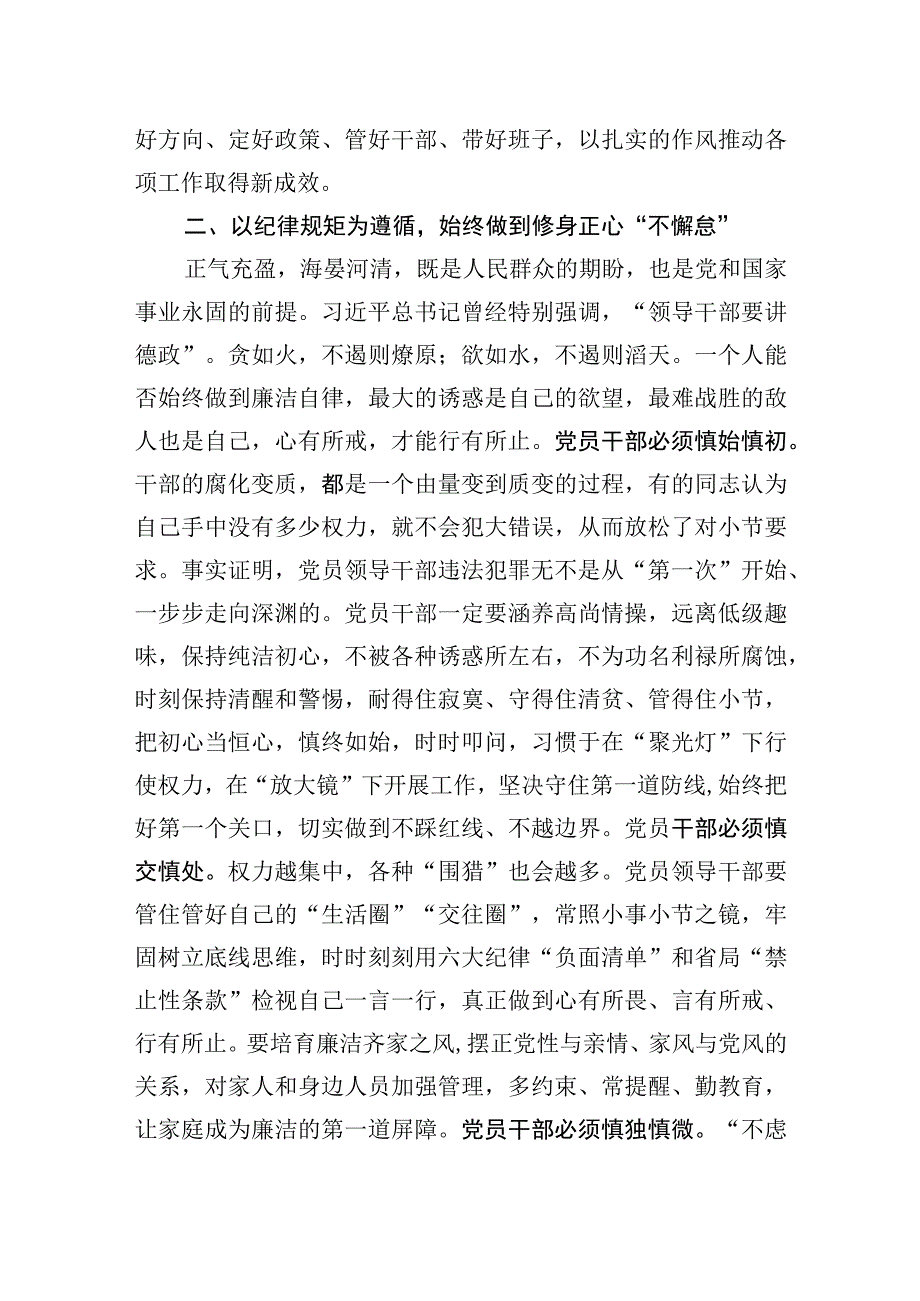 好方向、定好政策、管好干部、带好班子，以扎实的作风推动各项工作取得新成效。

二、以纪律规矩为遵循，始终做到修身正心“不懈怠”

正气充盈，海晏河清，既是人民群众的期盼，也是党和国家事业永固的前提。习近平总书记曾经特别强调，“领导干部要讲德政”。贪如火，不遏则燎原；欲如水，不遏则滔天。一个人能否始终做到廉洁自律，最大的诱惑是自己的欲望，最难战胜的敌人也是自己，心有所戒，才能行有所止。党员干部必须慎始慎初。干部的腐化变质，都是一个由量变到质变的过程，有的同志认为自己手中没有多少权力，就不会犯大错误，从而放松了对小节要求。事实证明，党员领导干部违法犯罪无不是从“第一次”开始、一步步走向深渊的。党员干部一定要涵养高尚情操，远离低级趣味，保持纯洁初心，不被各种诱惑所左右，不为功名利禄所腐蚀，时刻保持清醒和警惕，耐得住寂寞、守得住清贫、管得住小节，把初心当恒心，慎终如始，时时叩问，习惯于在“聚光灯”下行使权力，在“放大镜”下开展工作，坚决守住第一道防线,始终把好第一个关口，切实做到不踩红线、不越边界。党员干部必须慎交慎处。权力越集中，各种“围猎”也会越多。党员领导干部要管住管好自己的“生活圈”“交往圈”，常照小事小节之镜，牢固树立底线思维，时时刻刻用六大纪律“负面清单”和省局“禁止性条款”检视自己一言一行，真正做到心有所畏、言有所戒、行有所止。要培育廉洁齐家之风,摆正党性与亲情、家风与党风的关系，对家人和身边人员加强管理，多约束、常提醒、勤教育，让家庭成为廉洁的第一道屏障。党员干部必须慎独慎微。“不虑